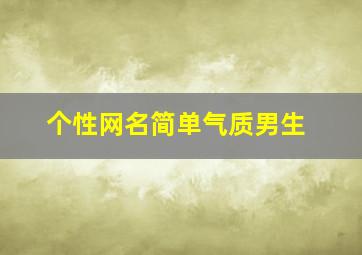 个性网名简单气质男生